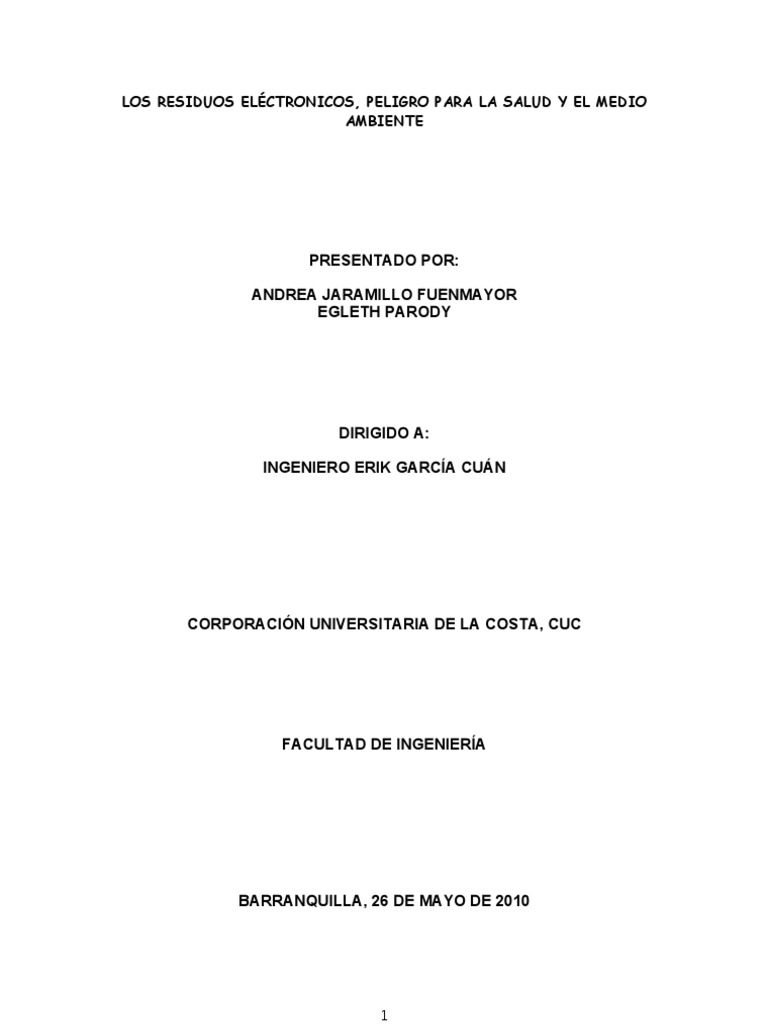 LOS RESIDUOS ELÉCTRONICOS, PELIGRO PARA LA SALUD Y EL MEDIO AMBIENTE

PRESENTADO POR:

ANDREA JARAMILLO FUENMAYOR
EGLETH PARODY

DIRIGIDO A:

INGENIERO ERIK GARCÍA CUÁN

CORPORACIÓN UNIVERSITARIA DE LA COSTA, CUC

FACULTAD DE INGENIERÍA

BARRANQUILLA, 26 DE MAYO DE 2010

1